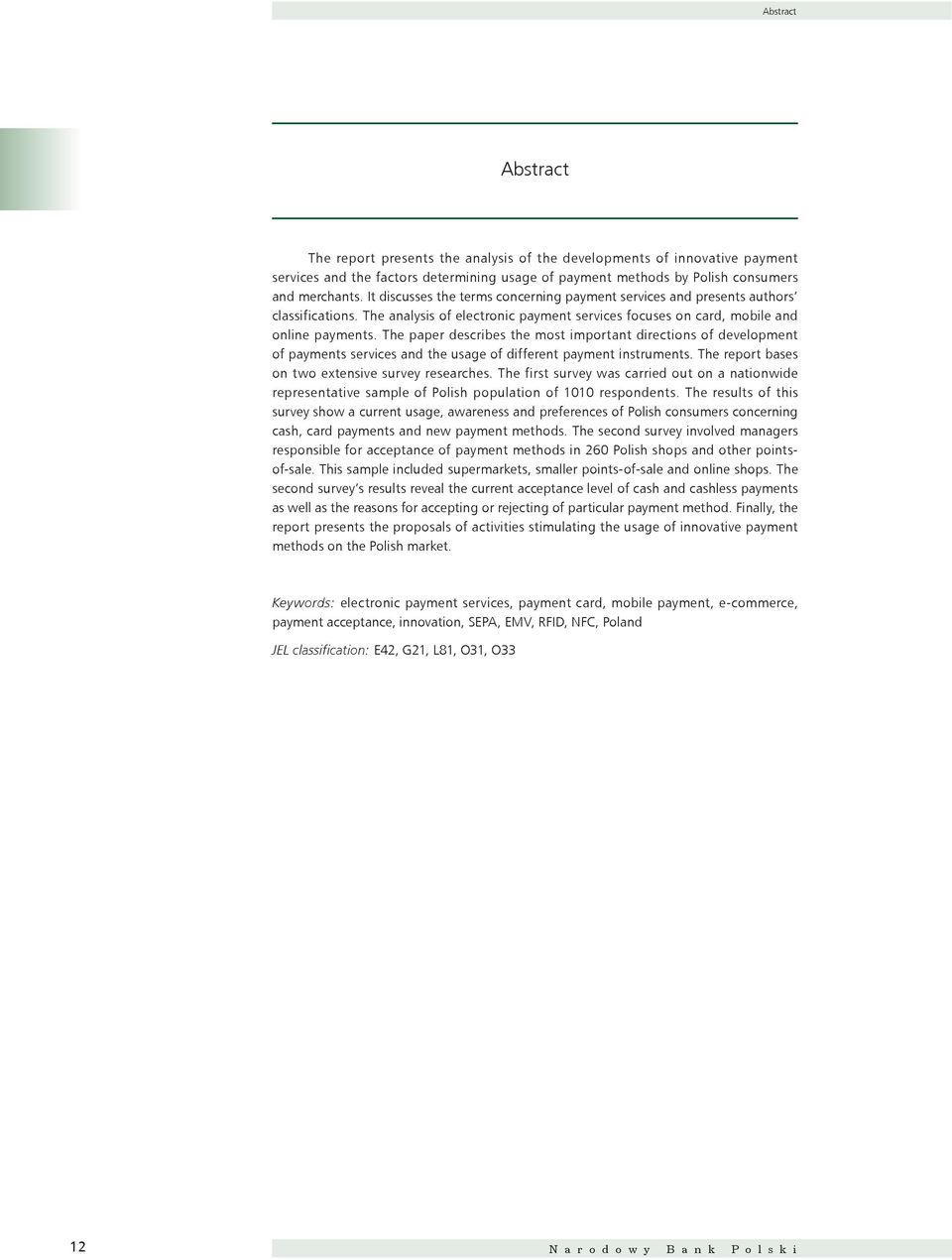 Abstract

Abstract

The report presents the analysis of the developments of innovative payment services and the factors determining usage of payment methods by Polish consumers and merchants. It discusses the terms concerning payment services and presents authors' classifications. The analysis of electronic payment services focuses on card, mobile and online payments. The paper describes the most important directions of development of payments services and the usage of different payment instruments. The report bases on two extensive survey researches. The first survey was carried out on a nationwide representative sample of Polish population of 1010 respondents. The results of this survey show a current usage, awareness and preferences of Polish consumers concerning cash, card payments and new payment methods. The second survey involved managers responsible for acceptance of payment methods in 260 Polish shops and other points-of-sale. This sample included supermarkets, smaller points-of-sale and online shops. The second survey's results reveal the current acceptance level of cash and cashless payments as well as the reasons for accepting or rejecting of particular payment method. Finally, the report presents the proposals of activities stimulating the usage of innovative payment methods on the Polish market.

Keywords: electronic payment services, payment card, mobile payment, e-commerce, payment acceptance, innovation, SEPA, EMV, RFID, NFC, Poland

JEL classification: E42, G21, L81, O31, O33

12

Narodowy Bank Polski